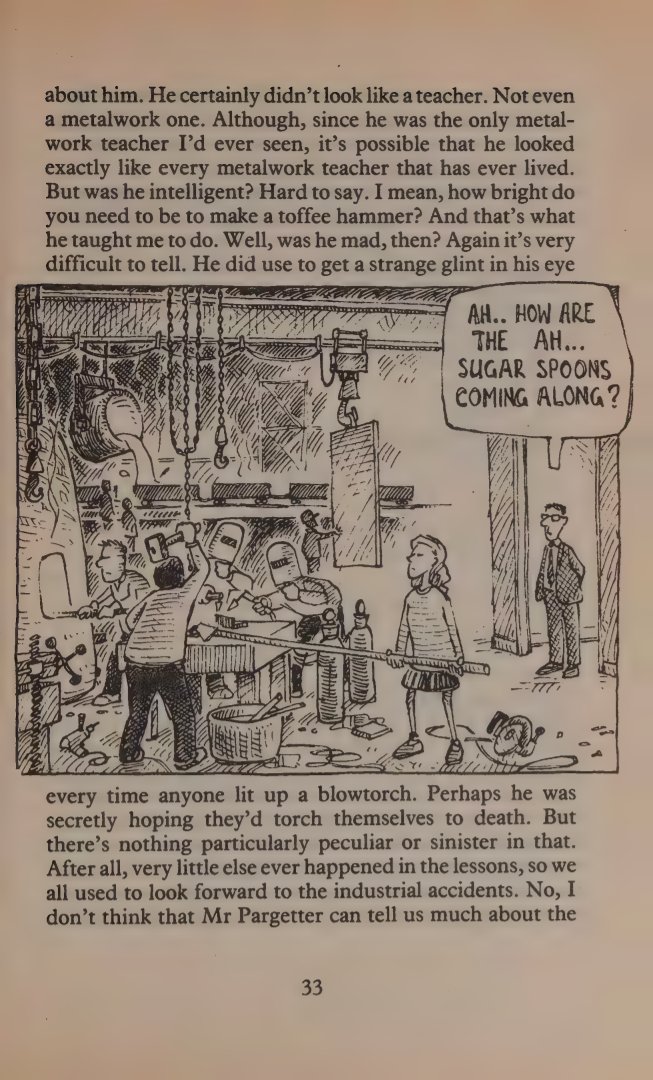 about him. He certainly didn't look like a teacher. Not even a metalwork one. Although, since he was the only metalwork teacher I'd ever seen, it's possible that he looked exactly like every metalwork teacher that has ever lived. But was he intelligent? Hard to say. I mean, how bright do you need to be to make a toffee hammer? And that's what he taught me to do. Well, was he mad, then? Again it's very difficult to tell. He did use to get a strange glint in his eye

AH.. HOW ARE THE AH... SUGAR SPOONS COMING ALONG?

every time anyone lit up a blowtorch. Perhaps he was secretly hoping they'd torch themselves to death. But there's nothing particularly peculiar or sinister in that. After all, very little else ever happened in the lessons, so we all used to look forward to the industrial accidents. No, I don't think that Mr Pargetter can tell us much about the

33